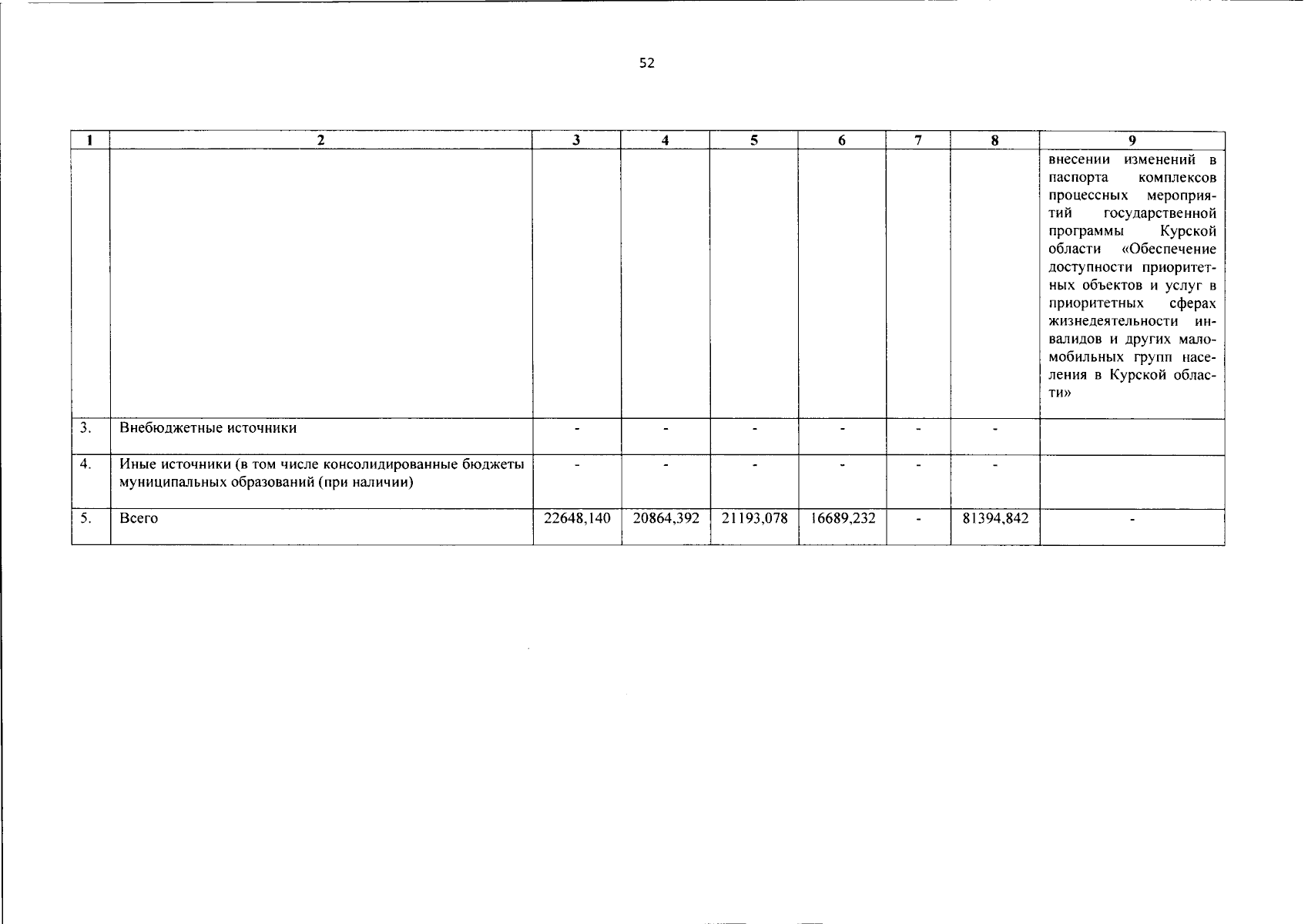 52

| 1 | 2 | 3 | 4 | 5 | 6 | 7 | 8 | 9 |
|---|---|---|---|---|---|---|---|---|
| | | | | | | | | внесении изменений в паспорта комплексов процессных мероприятий государственной программы Курской области «Обеспечение доступности приоритетных объектов и услуг в приоритетных сферах жизнедеятельности инвалидов и других маломобильных групп населения в Курской области» |
| 3. | Внебюджетные источники | - | - | - | - | - | - | |
| 4. | Иные источники (в том числе консолидированные бюджеты муниципальных образований (при наличии) | - | - | - | - | - | - | |
| 5. | Всего | 22648,140 | 20864,392 | 21193,078 | 16689,232 | - | 81394,842 | - |